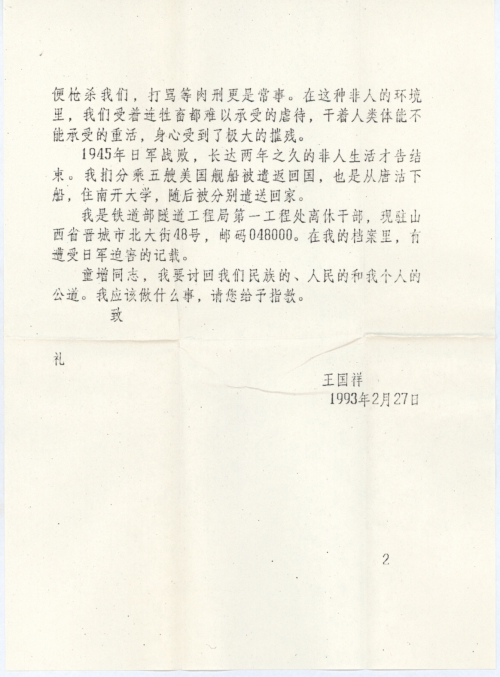 便枪杀我们，打骂等肉刑更是常事。在这种非人的环境里，我们受着连牲畜都难以承受的虐待，干着人类体能不能承受的重活，身心受到了极大的摧残。

1945年日军战败，长达两年之久的非人生活才告结束。我们分乘五艘美国舰船被遣返回国，也是从唐沽下船，住南开大学，随后被分别遣送回家。

我是铁道部隧道工程局第一工程处离休干部，现驻山西省晋城市北大街48号，邮码048000。在我的档案里，有遭受日军迫害的记载。

童增同志，我要讨回我们民族的、人民的和我个人的公道。我应该做什么事，请您给予指教。

致

礼

王国祥
1993年2月27日

2